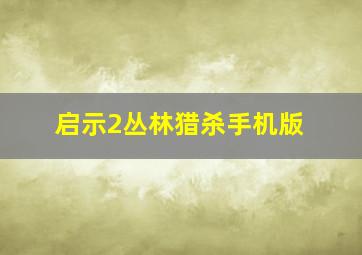 启示2丛林猎杀手机版